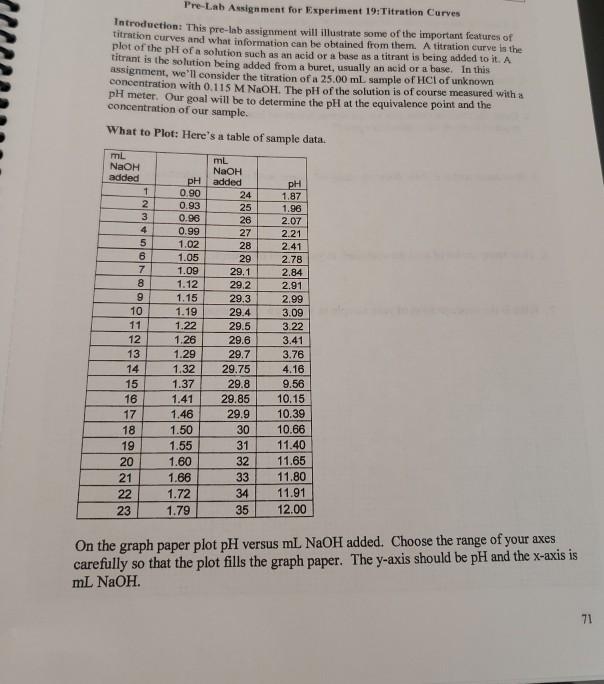 Pre-Lab Assignment for Experiment 19:Titration Curves

Introduction: This pre-lab assignment will illustrate some of the important features of titration curves and what information can be obtained from them. A titration curve is the plot of the pH of a solution such as an acid or a base as a titrant is being added to it. A titrant is the solution being added from a buret, usually an acid or a base. In this assignment, we'll consider the titration of a 25.00 mL sample of HCl of unknown concentration with 0.115 M NaOH. The pH of the solution is of course measured with a pH meter. Our goal will be to determine the pH at the equivalence point and the concentration of our sample.

What to Plot: Here's a table of sample data.

| mL NaOH added | pH | mL NaOH added | pH |
|---|---|---|---|
| 1 | 0.90 | 24 | 1.87 |
| 2 | 0.93 | 25 | 1.96 |
| 3 | 0.96 | 26 | 2.07 |
| 4 | 0.99 | 27 | 2.21 |
| 5 | 1.02 | 28 | 2.41 |
| 6 | 1.05 | 29 | 2.78 |
| 7 | 1.09 | 29.1 | 2.84 |
| 8 | 1.12 | 29.2 | 2.91 |
| 9 | 1.15 | 29.3 | 2.99 |
| 10 | 1.19 | 29.4 | 3.09 |
| 11 | 1.22 | 29.5 | 3.22 |
| 12 | 1.26 | 29.6 | 3.41 |
| 13 | 1.29 | 29.7 | 3.76 |
| 14 | 1.32 | 29.75 | 4.16 |
| 15 | 1.37 | 29.8 | 9.56 |
| 16 | 1.41 | 29.85 | 10.15 |
| 17 | 1.46 | 29.9 | 10.39 |
| 18 | 1.50 | 30 | 10.66 |
| 19 | 1.55 | 31 | 11.40 |
| 20 | 1.60 | 32 | 11.65 |
| 21 | 1.66 | 33 | 11.80 |
| 22 | 1.72 | 34 | 11.91 |
| 23 | 1.79 | 35 | 12.00 |

On the graph paper plot pH versus mL NaOH added. Choose the range of your axes carefully so that the plot fills the graph paper. The y-axis should be pH and the x-axis is mL NaOH.

71